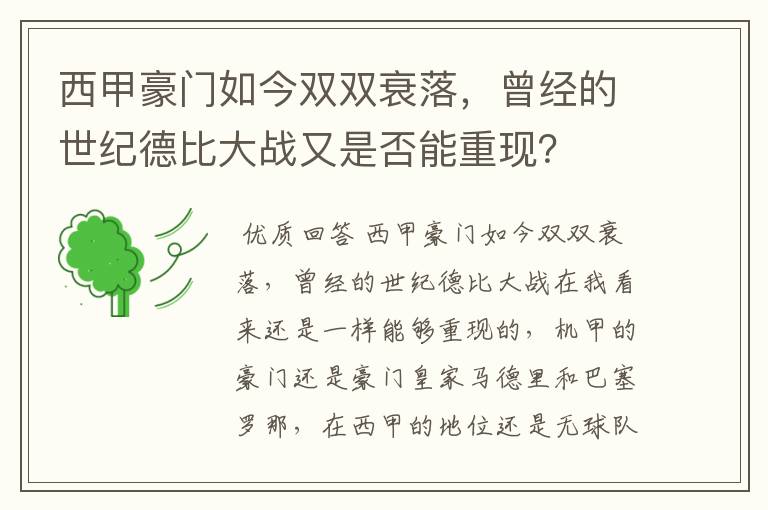 西甲豪门如今双双衰落，曾经的世纪德比大战又是否能重现？

优质回答 西甲豪门如今双双衰落，曾经的世纪德比大战在我看来还是一样能够重现的，机甲的豪门还是豪门皇家马德里和巴塞罗那，在西甲的地位还是无球队